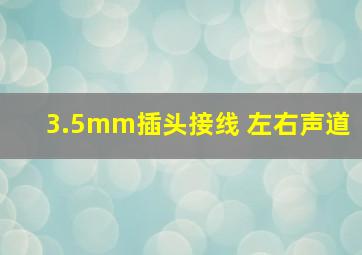 3.5mm插头接线 左右声道